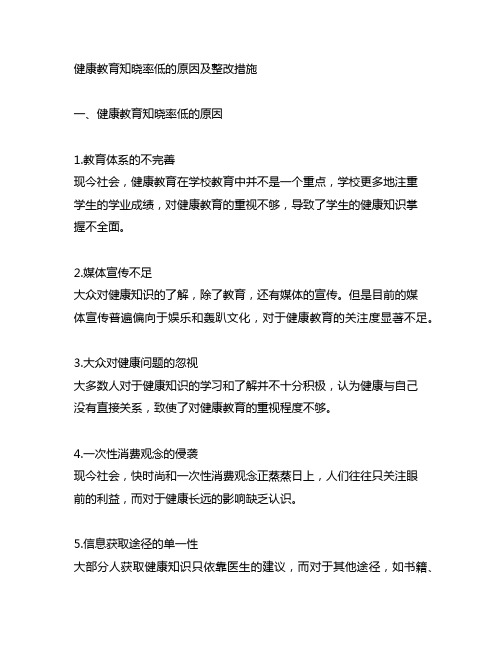 健康教育知晓率低的原因及整改措施

一、健康教育知晓率低的原因

1.教育体系的不完善
现今社会，健康教育在学校教育中并不是一个重点，学校更多地注重学生的学业成绩，对健康教育的重视不够，导致了学生的健康知识掌握不全面。

2.媒体宣传不足
大众对健康知识的了解，除了教育，还有媒体的宣传。但是目前的媒体宣传普遍偏向于娱乐和轰趴文化，对于健康教育的关注度显著不足。

3.大众对健康问题的忽视
大多数人对于健康知识的学习和了解并不十分积极，认为健康与自己没有直接关系，致使了对健康教育的重视程度不够。

4.一次性消费观念的侵袭
现今社会，快时尚和一次性消费观念正蒸蒸日上，人们往往只关注眼前的利益，而对于健康长远的影响缺乏认识。

5.信息获取途径的单一性
大部分人获取健康知识只依靠医生的建议，而对于其他途径，如书籍、